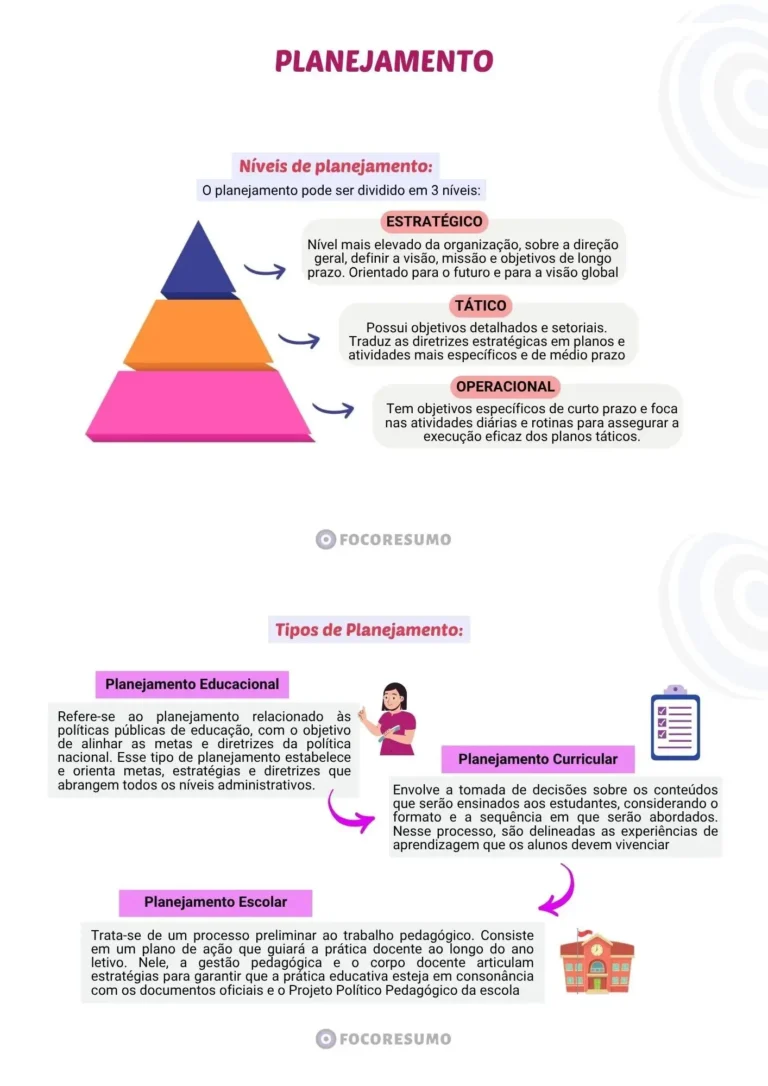 PLANEJAMENTO

Níveis de planejamento:
O planejamento pode ser dividido em 3 níveis:

ESTRATÉGICO
Nível mais elevado da organização, sobre a direção geral, definir a visão, missão e objetivos de longo prazo. Orientado para o futuro e para a visão global

TÁTICO
Possui objetivos detalhados e setoriais. Traduz as diretrizes estratégicas em planos e atividades mais específicos e de médio prazo

OPERACIONAL
Tem objetivos específicos de curto prazo e foca nas atividades diárias e rotinas para assegurar a execução eficaz dos planos táticos.

FOCORESUMO

Tipos de Planejamento:

Planejamento Educacional
Refere-se ao planejamento relacionado às políticas públicas de educação, com o objetivo de alinhar as metas e diretrizes da política nacional. Esse tipo de planejamento estabelece e orienta metas, estratégias e diretrizes que abrangem todos os níveis administrativos.

Planejamento Curricular
Envolve a tomada de decisões sobre os conteúdos que serão ensinados aos estudantes, considerando o formato e a sequência em que serão abordados. Nesse processo, são delineadas as experiências de aprendizagem que os alunos devem vivenciar

Planejamento Escolar
Trata-se de um processo preliminar ao trabalho pedagógico. Consiste em um plano de ação que guiará a prática docente ao longo do ano letivo. Nele, a gestão pedagógica e o corpo docente articulam estratégias para garantir que a prática educativa esteja em consonância com os documentos oficiais e o Projeto Político Pedagógico da escola

FOCORESUMO